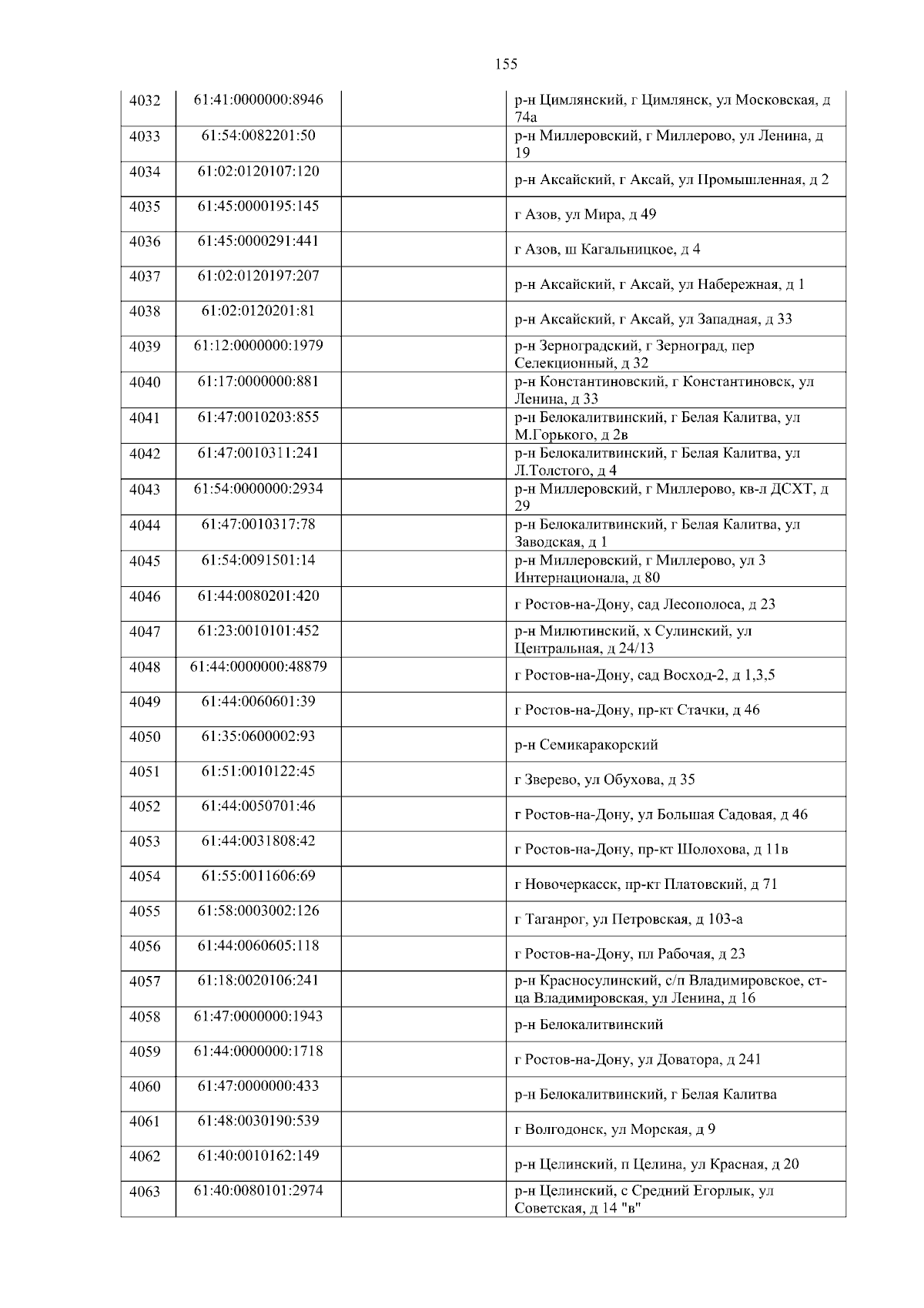 155

| 4032 | 61:41:0000000:8946 |  | р-н Цимлянский, г Цимлянск, ул Московская, д 74а |
|---|---|---|---|
| 4033 | 61:54:0082201:50 |  | р-н Миллеровский, г Миллерово, ул Ленина, д 19 |
| 4034 | 61:02:0120107:120 |  | р-н Аксайский, г Аксай, ул Промышленная, д 2 |
| 4035 | 61:45:0000195:145 |  | г Азов, ул Мира, д 49 |
| 4036 | 61:45:0000291:441 |  | г Азов, ш Кагальницкое, д 4 |
| 4037 | 61:02:0120197:207 |  | р-н Аксайский, г Аксай, ул Набережная, д 1 |
| 4038 | 61:02:0120201:81 |  | р-н Аксайский, г Аксай, ул Западная, д 33 |
| 4039 | 61:12:0000000:1979 |  | р-н Зерноградский, г Зерноград, пер Селекционный, д 32 |
| 4040 | 61:17:0000000:881 |  | р-н Константиновский, г Константиновск, ул Ленина, д 33 |
| 4041 | 61:47:0010203:855 |  | р-н Белокалитвинский, г Белая Калитва, ул М.Горького, д 2в |
| 4042 | 61:47:0010311:241 |  | р-н Белокалитвинский, г Белая Калитва, ул Л.Толстого, д 4 |
| 4043 | 61:54:0000000:2934 |  | р-н Миллеровский, г Миллерово, кв-л ДСХТ, д 29 |
| 4044 | 61:47:0010317:78 |  | р-н Белокалитвинский, г Белая Калитва, ул Заводская, д 1 |
| 4045 | 61:54:0091501:14 |  | р-н Миллеровский, г Миллерово, ул 3 Интернационала, д 80 |
| 4046 | 61:44:0080201:420 |  | г Ростов-на-Дону, сад Лесополоса, д 23 |
| 4047 | 61:23:0010101:452 |  | р-н Милютинский, х Сулинский, ул Центральная, д 24/13 |
| 4048 | 61:44:0000000:48879 |  | г Ростов-на-Дону, сад Восход-2, д 1,3,5 |
| 4049 | 61:44:0060601:39 |  | г Ростов-на-Дону, пр-кт Стачки, д 46 |
| 4050 | 61:35:0600002:93 |  | р-н Семикаракорский |
| 4051 | 61:51:0010122:45 |  | г Зверево, ул Обухова, д 35 |
| 4052 | 61:44:0050701:46 |  | г Ростов-на-Дону, ул Большая Садовая, д 46 |
| 4053 | 61:44:0031808:42 |  | г Ростов-на-Дону, пр-кт Шолохова, д 11в |
| 4054 | 61:55:0011606:69 |  | г Новочеркасск, пр-кт Платовский, д 71 |
| 4055 | 61:58:0003002:126 |  | г Таганрог, ул Петровская, д 103-а |
| 4056 | 61:44:0060605:118 |  | г Ростов-на-Дону, пл Рабочая, д 23 |
| 4057 | 61:18:0020106:241 |  | р-н Красносулинский, с/п Владимировское, ст-ца Владимировская, ул Ленина, д 16 |
| 4058 | 61:47:0000000:1943 |  | р-н Белокалитвинский |
| 4059 | 61:44:0000000:1718 |  | г Ростов-на-Дону, ул Доватора, д 241 |
| 4060 | 61:47:0000000:433 |  | р-н Белокалитвинский, г Белая Калитва |
| 4061 | 61:48:0030190:539 |  | г Волгодонск, ул Морская, д 9 |
| 4062 | 61:40:0010162:149 |  | р-н Целинский, п Целина, ул Красная, д 20 |
| 4063 | 61:40:0080101:2974 |  | р-н Целинский, с Средний Егорлык, ул Советская, д 14 "в" |